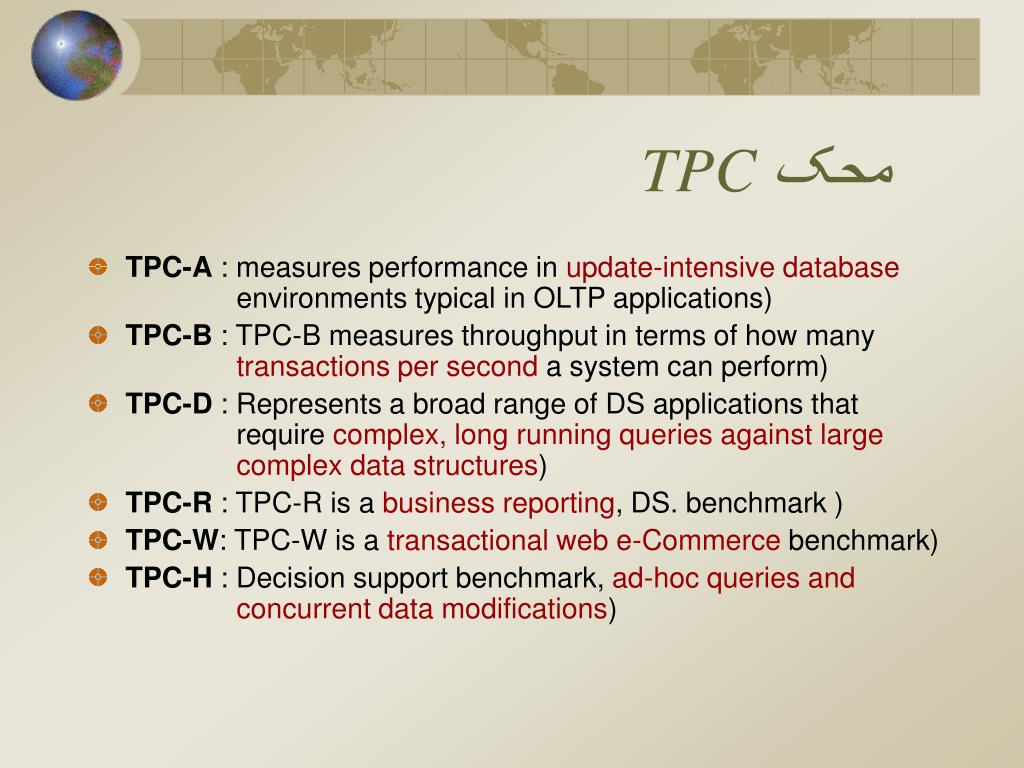 محک TPC

TPC-A : measures performance in update-intensive database environments typical in OLTP applications)

TPC-B : TPC-B measures throughput in terms of how many transactions per second a system can perform)

TPC-D : Represents a broad range of DS applications that require complex, long running queries against large complex data structures)

TPC-R : TPC-R is a business reporting, DS. benchmark )

TPC-W: TPC-W is a transactional web e-Commerce benchmark)

TPC-H : Decision support benchmark, ad-hoc queries and concurrent data modifications)